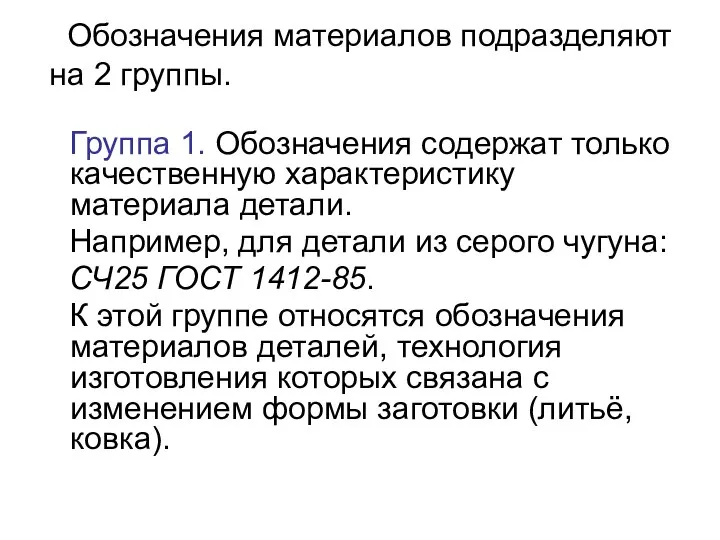 Обозначения материалов подразделяют на 2 группы.

Группа 1. Обозначения содержат только качественную характеристику материала детали.

Например, для детали из серого чугуна:

СЧ25 ГОСТ 1412-85.

К этой группе относятся обозначения материалов деталей, технология изготовления которых связана с изменением формы заготовки (литьё, ковка).